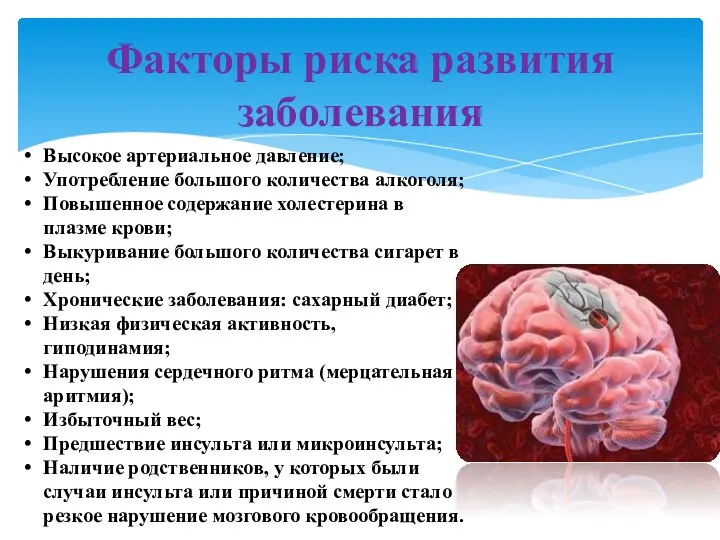 Факторы риска развития заболевания

• Высокое артериальное давление;
• Употребление большого количества алкоголя;
• Повышенное содержание холестерина в плазме крови;
• Выкуривание большого количества сигарет в день;
• Хронические заболевания: сахарный диабет;
• Низкая физическая активность, гиподинамия;
• Нарушения сердечного ритма (мерцательная аритмия);
• Избыточный вес;
• Предшествие инсульта или микроинсульта;
• Наличие родственников, у которых были случаи инсульта или причиной смерти стало резкое нарушение мозгового кровообращения.